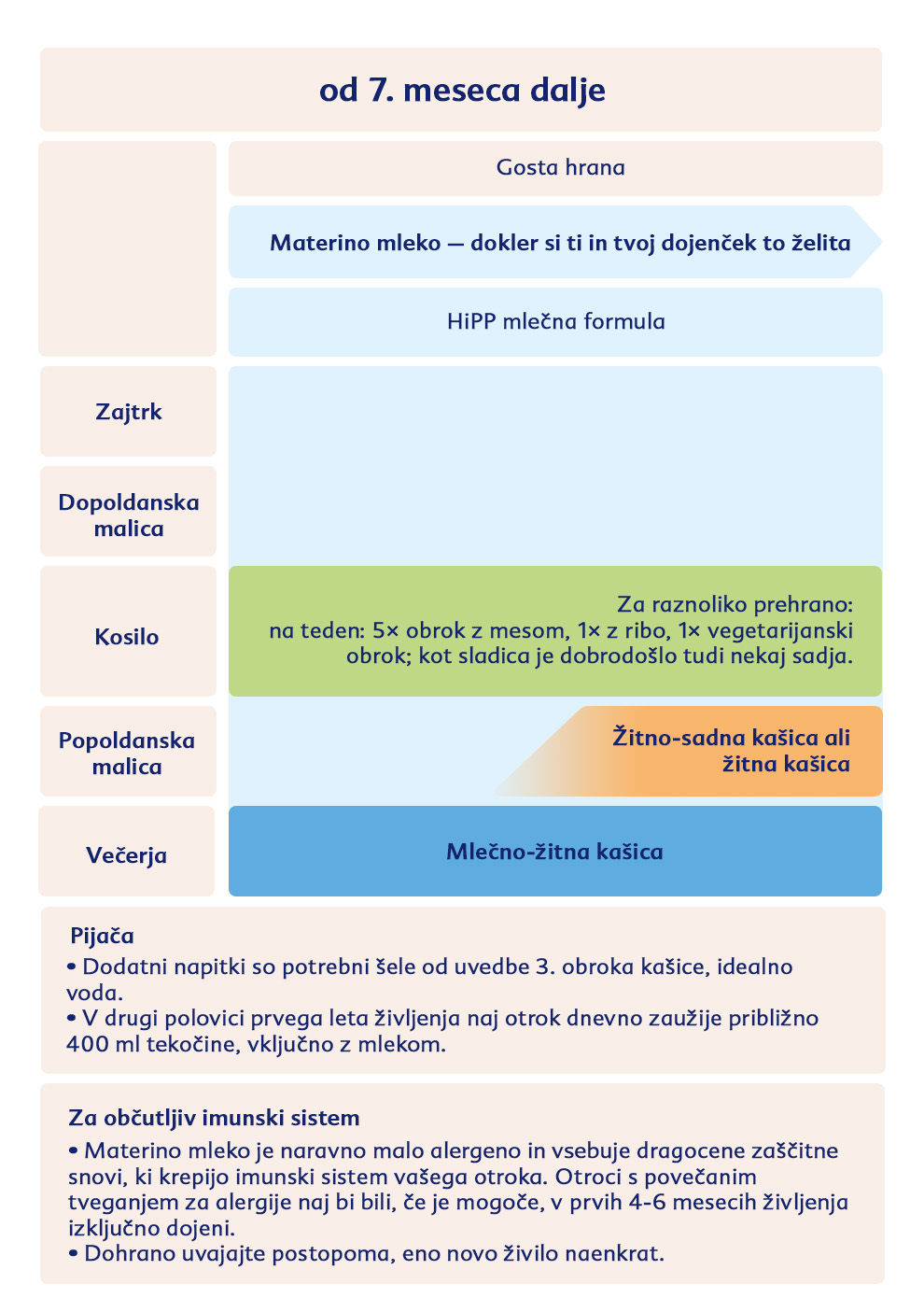 od 7. meseca dalje

Gosta hrana

Materino mleko — dokler si ti in tvoj dojenček to želita

HiPP mlečna formula

Zajtrk

Dopoldanska malica

Kosilo

Za raznoliko prehrano: na teden: 5× obrok z mesom, 1× z ribo, 1× vegetarijanski obrok; kot sladica je dobrodošlo tudi nekaj sadja.

Popoldanska malica

Žitno-sadna kašica ali žitna kašica

Večerja

Mlečno-žitna kašica

Pijača
• Dodatni napitki so potrebni šele od uvedbe 3. obroka kašice, idealno voda.
• V drugi polovici prvega leta življenja naj otrok dnevno zaužije približno 400 ml tekočine, vključno z mlekom.

Za občutljiv imunski sistem
• Materino mleko je naravno malo alergeno in vsebuje dragocene zaščitne snovi, ki krepijo imunski sistem vašega otroka. Otroci s povečanim tveganjem za alergije naj bi bili, če je mogoče, v prvih 4-6 mesecih življenja izključno dojeni.
• Dohrano uvajajte postopoma, eno novo živilo naenkrat.